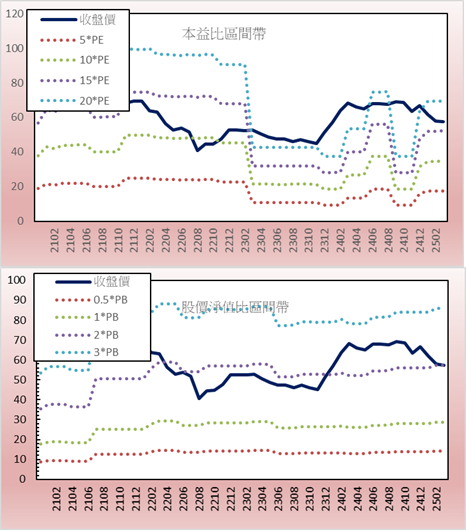 120
100
80
60
40
20
0

收盤價
5*PE
10*PE
15*PE
20*PE

本益比區間帶

2102
2104
2106
2108
2110
2112
2202
2204
2206
2208
2210
2212
2302
2304
2306
2308
2310
2312
2402
2404
2406
2408
2410
2412
2502

100
90
80
70
60
50
40
30
20
10
0

收盤價
0.5*PB
1*PB
2*PB
3*PB

股價淨值比區間帶

2102
2104
2106
2108
2110
2112
2202
2204
2206
2208
2210
2212
2302
2304
2306
2308
2310
2312
2402
2404
2406
2408
2410
2412
2502